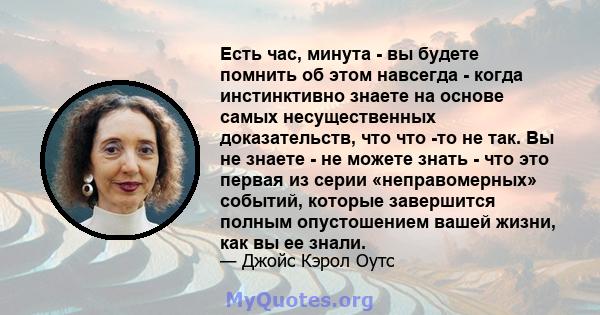 Есть час, минута - вы будете помнить об этом навсегда - когда инстинктивно знаете на основе самых несущественных доказательств, что что -то не так. Вы не знаете - не можете знать - что это первая из серии «неправомерных» событий, которые завершится полным опустошением вашей жизни, как вы ее знали.
— Джойс Кэрол Оутс

MyQuotes.org